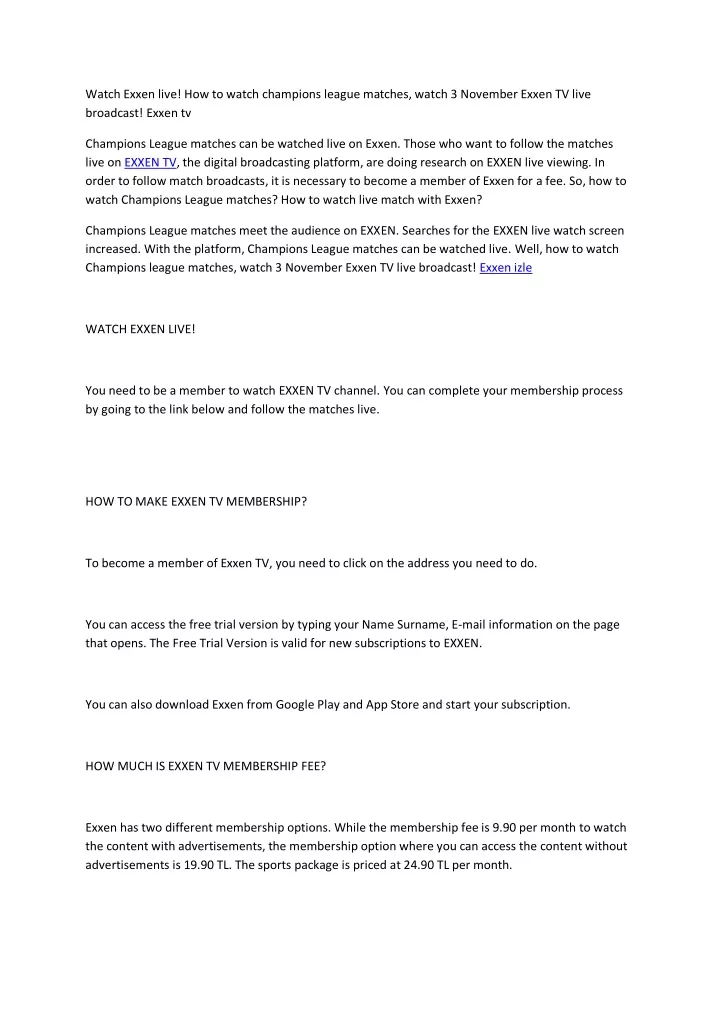 Watch Exxen live! How to watch champions league matches, watch 3 November Exxen TV live broadcast! Exxen tv

Champions League matches can be watched live on Exxen. Those who want to follow the matches live on EXXEN TV, the digital broadcasting platform, are doing research on EXXEN live viewing. In order to follow match broadcasts, it is necessary to become a member of Exxen for a fee. So, how to watch Champions League matches? How to watch live match with Exxen?

Champions League matches meet the audience on EXXEN. Searches for the EXXEN live watch screen increased. With the platform, Champions League matches can be watched live. Well, how to watch Champions league matches, watch 3 November Exxen TV live broadcast! Exxen izle

WATCH EXXEN LIVE!

You need to be a member to watch EXXEN TV channel. You can complete your membership process by going to the link below and follow the matches live.

HOW TO MAKE EXXEN TV MEMBERSHIP?

To become a member of Exxen TV, you need to click on the address you need to do.

You can access the free trial version by typing your Name Surname, E-mail information on the page that opens. The Free Trial Version is valid for new subscriptions to EXXEN.

You can also download Exxen from Google Play and App Store and start your subscription.

HOW MUCH IS EXXEN TV MEMBERSHIP FEE?

Exxen has two different membership options. While the membership fee is 9.90 per month to watch the content with advertisements, the membership option where you can access the content without advertisements is 19.90 TL. The sports package is priced at 24.90 TL per month.